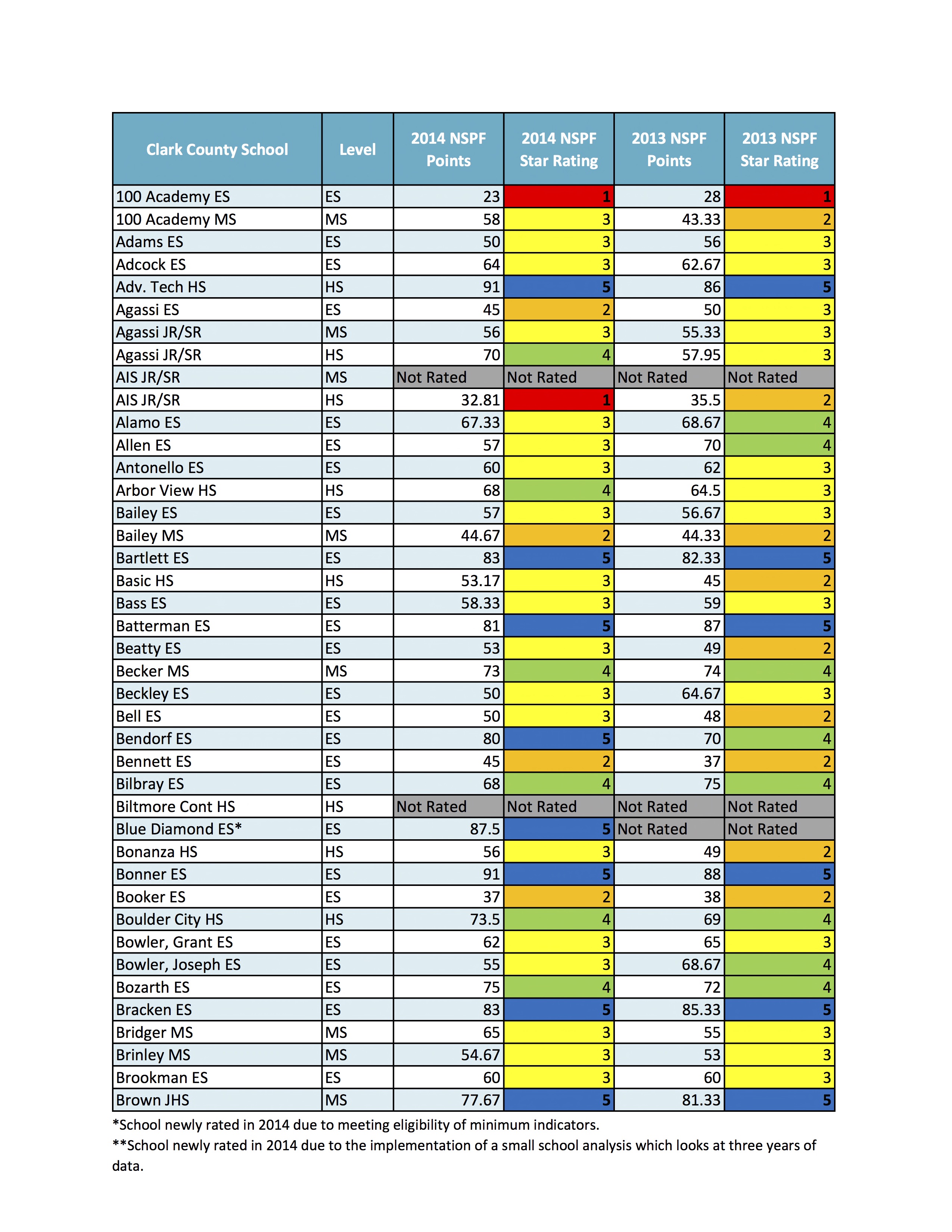 | Clark County School | Level | 2014 NSPF Points | 2014 NSPF Star Rating | 2013 NSPF Points | 2013 NSPF Star Rating |
|---|---|---|---|---|---|
| 100 Academy ES | ES | 23 | 1 | 28 | 1 |
| 100 Academy MS | MS | 58 | 3 | 43.33 | 2 |
| Adams ES | ES | 50 | 3 | 56 | 3 |
| Adcock ES | ES | 64 | 3 | 62.67 | 3 |
| Adv. Tech HS | HS | 91 | 5 | 86 | 5 |
| Agassi ES | ES | 45 | 2 | 50 | 3 |
| Agassi JR/SR | MS | 56 | 3 | 55.33 | 3 |
| Agassi JR/SR | HS | 70 | 4 | 57.95 | 3 |
| AIS JR/SR | MS | Not Rated | Not Rated | Not Rated | Not Rated |
| AIS JR/SR | HS | 32.81 | 1 | 35.5 | 2 |
| Alamo ES | ES | 67.33 | 3 | 68.67 | 4 |
| Allen ES | ES | 57 | 3 | 70 | 4 |
| Antonello ES | ES | 60 | 3 | 62 | 3 |
| Arbor View HS | HS | 68 | 4 | 64.5 | 3 |
| Bailey ES | ES | 57 | 3 | 56.67 | 3 |
| Bailey MS | MS | 44.67 | 2 | 44.33 | 2 |
| Bartlett ES | ES | 83 | 5 | 82.33 | 5 |
| Basic HS | HS | 53.17 | 3 | 45 | 2 |
| Bass ES | ES | 58.33 | 3 | 59 | 3 |
| Batterman ES | ES | 81 | 5 | 87 | 5 |
| Beatty ES | ES | 53 | 3 | 49 | 2 |
| Becker MS | MS | 73 | 4 | 74 | 4 |
| Beckley ES | ES | 50 | 3 | 64.67 | 3 |
| Bell ES | ES | 50 | 3 | 48 | 2 |
| Bendorf ES | ES | 80 | 5 | 70 | 4 |
| Bennett ES | ES | 45 | 2 | 37 | 2 |
| Bilbray ES | ES | 68 | 4 | 75 | 4 |
| Biltmore Cont HS | HS | Not Rated | Not Rated | Not Rated | Not Rated |
| Blue Diamond ES* | ES | 87.5 | 5 | Not Rated | Not Rated |
| Bonanza HS | HS | 56 | 3 | 49 | 2 |
| Bonner ES | ES | 91 | 5 | 88 | 5 |
| Booker ES | ES | 37 | 2 | 38 | 2 |
| Boulder City HS | HS | 73.5 | 4 | 69 | 4 |
| Bowler, Grant ES | ES | 62 | 3 | 65 | 3 |
| Bowler, Joseph ES | ES | 55 | 3 | 68.67 | 4 |
| Bozarth ES | ES | 75 | 4 | 72 | 4 |
| Bracken ES | ES | 83 | 5 | 85.33 | 5 |
| Bridger MS | MS | 65 | 3 | 55 | 3 |
| Brinley MS | MS | 54.67 | 3 | 53 | 3 |
| Brookman ES | ES | 60 | 3 | 60 | 3 |
| Brown JHS | MS | 77.67 | 5 | 81.33 | 5 |

*School newly rated in 2014 due to meeting eligibility of minimum indicators.

**School newly rated in 2014 due to the implementation of a small school analysis which looks at three years of data.